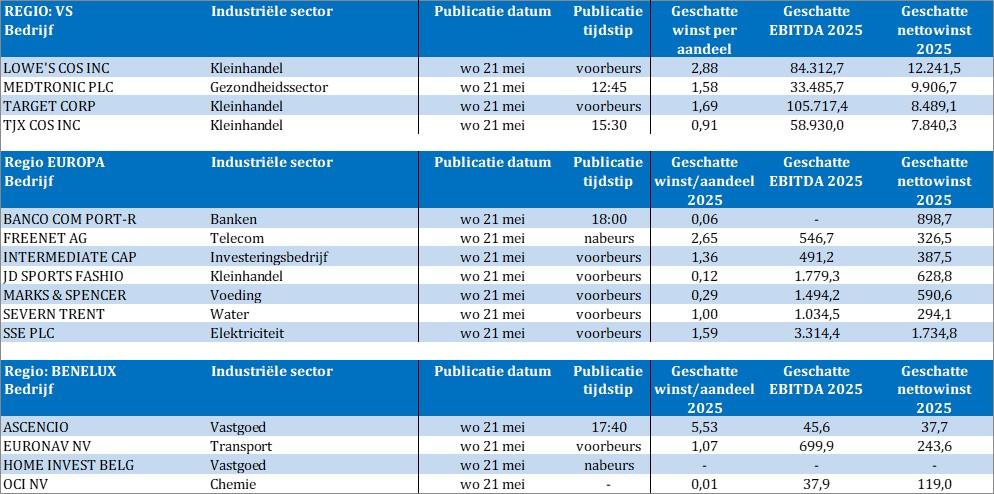 | REGIO: VS Bedrijf | Industriële sector | Publicatie datum | Publicatie tijdstip | Geschatte winst per aandeel | Geschatte EBITDA 2025 | Geschatte nettowinst 2025 |
|---|---|---|---|---|---|---|
| LOWE'S COS INC | Kleinhandel | wo 21 mei | voorbeurs | 2,88 | 84.312,7 | 12.241,5 |
| MEDTRONIC PLC | Gezondheidssector | wo 21 mei | 12:45 | 1,58 | 33.485,7 | 9.906,7 |
| TARGET CORP | Kleinhandel | wo 21 mei | voorbeurs | 1,69 | 105.717,4 | 8.489,1 |
| TJX COS INC | Kleinhandel | wo 21 mei | 15:30 | 0,91 | 58.930,0 | 7.840,3 |

| Regio EUROPA Bedrijf | Industriële sector | Publicatie datum | Publicatie tijdstip | Geschatte winst/aandeel 2025 | Geschatte EBITDA 2025 | Geschatte nettowinst 2025 |
|---|---|---|---|---|---|---|
| BANCO COM PORT-R | Banken | wo 21 mei | 18:00 | 0,06 | - | 898,7 |
| FREENET AG | Telecom | wo 21 mei | nabeurs | 2,65 | 546,7 | 326,5 |
| INTERMEDIATE CAP | Investeringsbedrijf | wo 21 mei | voorbeurs | 1,36 | 491,2 | 387,5 |
| JD SPORTS FASHIO | Kleinhandel | wo 21 mei | voorbeurs | 0,12 | 1.779,3 | 628,8 |
| MARKS & SPENCER | Voeding | wo 21 mei | voorbeurs | 0,29 | 1.494,2 | 590,6 |
| SEVERN TRENT | Water | wo 21 mei | voorbeurs | 1,00 | 1.034,5 | 294,1 |
| SSE PLC | Elektriciteit | wo 21 mei | voorbeurs | 1,59 | 3.314,4 | 1.734,8 |

| Regio: BENELUX Bedrijf | Industriële sector | Publicatie datum | Publicatie tijdstip | Geschatte winst/aandeel 2025 | Geschatte EBITDA 2025 | Geschatte nettowinst 2025 |
|---|---|---|---|---|---|---|
| ASCENCIO | Vastgoed | wo 21 mei | 17:40 | 5,53 | 45,6 | 37,7 |
| EURONAV NV | Transport | wo 21 mei | voorbeurs | 1,07 | 699,9 | 243,6 |
| HOME INVEST BELG | Vastgoed | wo 21 mei | nabeurs | - | - | - |
| OCI NV | Chemie | wo 21 mei | - | 0,01 | 37,9 | 119,0 |